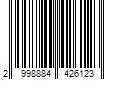 2 998884 426123